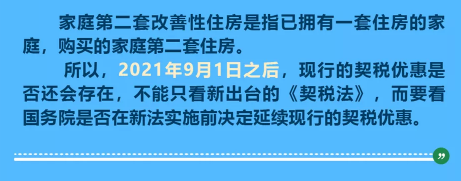 家庭第二套改善性住房是指已拥有一套住房的家庭，购买的家庭第二套住房。

所以，2021年9月1日之后，现行的契税优惠是否还会存在，不能只看新出台的《契税法》，而要看国务院是否在新法实施前决定延续现行的契税优惠。

”